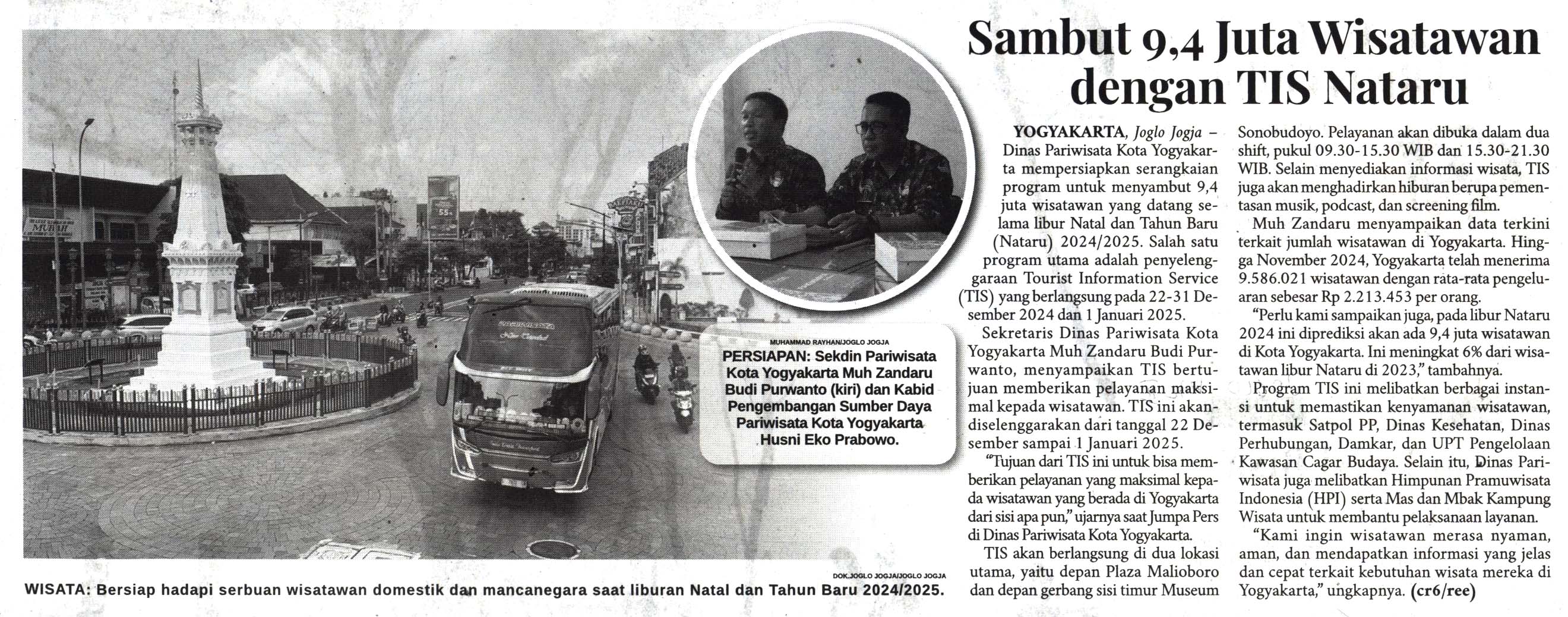 Sambut 9,4 Juta Wisatawan dengan TIS Nataru

MUHAMMAD RAYHAN/JOGLO JOGJA

PERSIAPAN: Sekdin Pariwisata Kota Yogyakarta Muh Zandaru Budi Purwanto (kiri) dan Kabid Pengembangan Sumber Daya Pariwisata Kota Yogyakarta Husni Eko Prabowo.

DOK.JOGLO JOGJA/JOGLO JOGJA

WISATA: Bersiap hadapi serbuan wisatawan domestik dan mancanegara saat liburan Natal dan Tahun Baru 2024/2025.

YOGYAKARTA, Joglo Jogja – Dinas Pariwisata Kota Yogyakarta mempersiapkan serangkaian program untuk menyambut 9,4 juta wisatawan yang datang selama libur Natal dan Tahun Baru (Nataru) 2024/2025. Salah satu program utama adalah penyelenggaraan Tourist Information Service (TIS) yang berlangsung pada 22-31 Desember 2024 dan 1 Januari 2025.

Sekretaris Dinas Pariwisata Kota Yogyakarta Muh Zandaru Budi Purwanto, menyampaikan TIS bertujuan memberikan pelayanan maksimal kepada wisatawan. TIS ini akan diselenggarakan dari tanggal 22 Desember sampai 1 Januari 2025.

"Tujuan dari TIS ini untuk bisa memberikan pelayanan yang maksimal kepada wisatawan yang berada di Yogyakarta dari sisi apa pun," ujarnya saat Jumpa Pers di Dinas Pariwisata Kota Yogyakarta.

TIS akan berlangsung di dua lokasi utama, yaitu depan Plaza Malioboro dan depan gerbang sisi timur Museum Sonobudoyo. Pelayanan akan dibuka dalam dua shift, pukul 09.30-15.30 WIB dan 15.30-21.30 WIB. Selain menyediakan informasi wisata, TIS juga akan menghadirkan hiburan berupa pementasan musik, podcast, dan screening film.

Muh Zandaru menyampaikan data terkini terkait jumlah wisatawan di Yogyakarta. Hingga November 2024, Yogyakarta telah menerima 9.586.021 wisatawan dengan rata-rata pengeluaran sebesar Rp 2.213.453 per orang.

"Perlu kami sampaikan juga, pada libur Nataru 2024 ini diprediksi akan ada 9,4 juta wisatawan di Kota Yogyakarta. Ini meningkat 6% dari wisatawan libur Nataru di 2023," tambahnya.

Program TIS ini melibatkan berbagai instansi untuk memastikan kenyamanan wisatawan, termasuk Satpol PP, Dinas Kesehatan, Dinas Perhubungan, Damkar, dan UPT Pengelolaan Kawasan Cagar Budaya. Selain itu, Dinas Pariwisata juga melibatkan Himpunan Pramuwisata Indonesia (HPI) serta Mas dan Mbak Kampung Wisata untuk membantu pelaksanaan layanan.

"Kami ingin wisatawan merasa nyaman, aman, dan mendapatkan informasi yang jelas dan cepat terkait kebutuhan wisata mereka di Yogyakarta," ungkapnya. (cr6/ree)